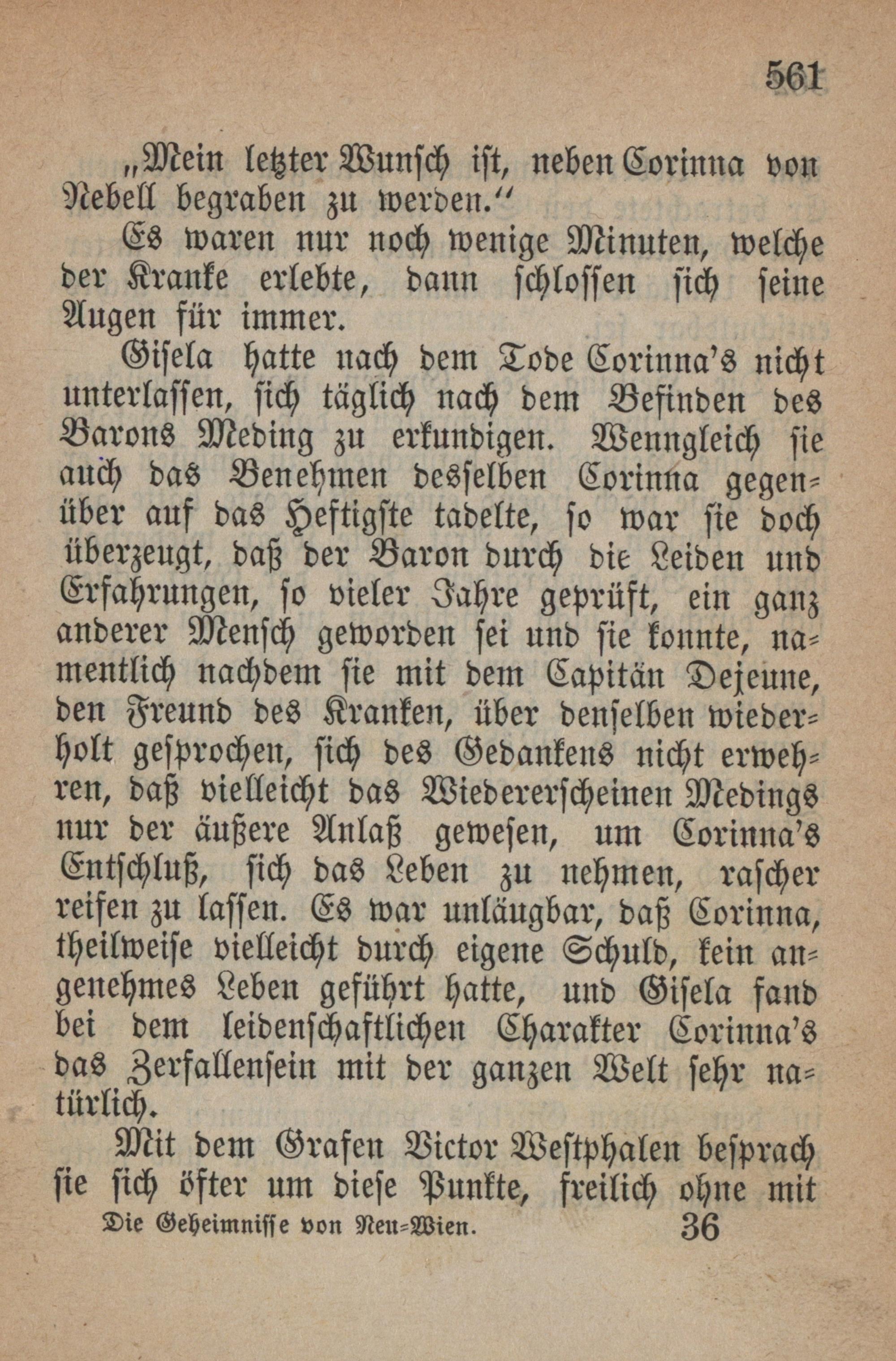 561

„Mein letzter Wunsch ist, neben Corinna von Nebell begraben zu werden.“

Es waren nur noch wenige Minuten, welche der Kranke erlebte, dann schlossen sich seine Augen für immer.

Gisela hatte nach dem Tode Corinna's nicht unterlassen, sich täglich nach dem Befinden des Barons Meding zu erkundigen. Wenngleich sie auch das Benehmen desselben Corinna gegenüber auf das Heftigste tadelte, so war sie doch überzeugt, daß der Baron durch die Leiden und Erfahrungen, so vieler Jahre geprüft, ein ganz anderer Mensch geworden sei und sie konnte, namentlich nachdem sie mit dem Capitän Dejeune, den Freund des Kranken, über denselben wiederholt gesprochen, sich des Gedankens nicht erwehren, daß vielleicht das Wiedererscheinen Medings nur der äußere Anlaß gewesen, um Corinna's Entschluß, sich das Leben zu nehmen, rascher reifen zu lassen. Es war unläugbar, daß Corinna, theilweise vielleicht durch eigene Schuld, kein angenehmes Leben geführt hatte, und Gisela fand bei dem leidenschaftlichen Charakter Corinna's das Zerfallensein mit der ganzen Welt sehr natürlich.

Mit dem Grafen Victor Westphalen besprach sie sich öfter um diese Punkte, freilich ohne mit

Die Geheimnisse von Neu-Wien. 36